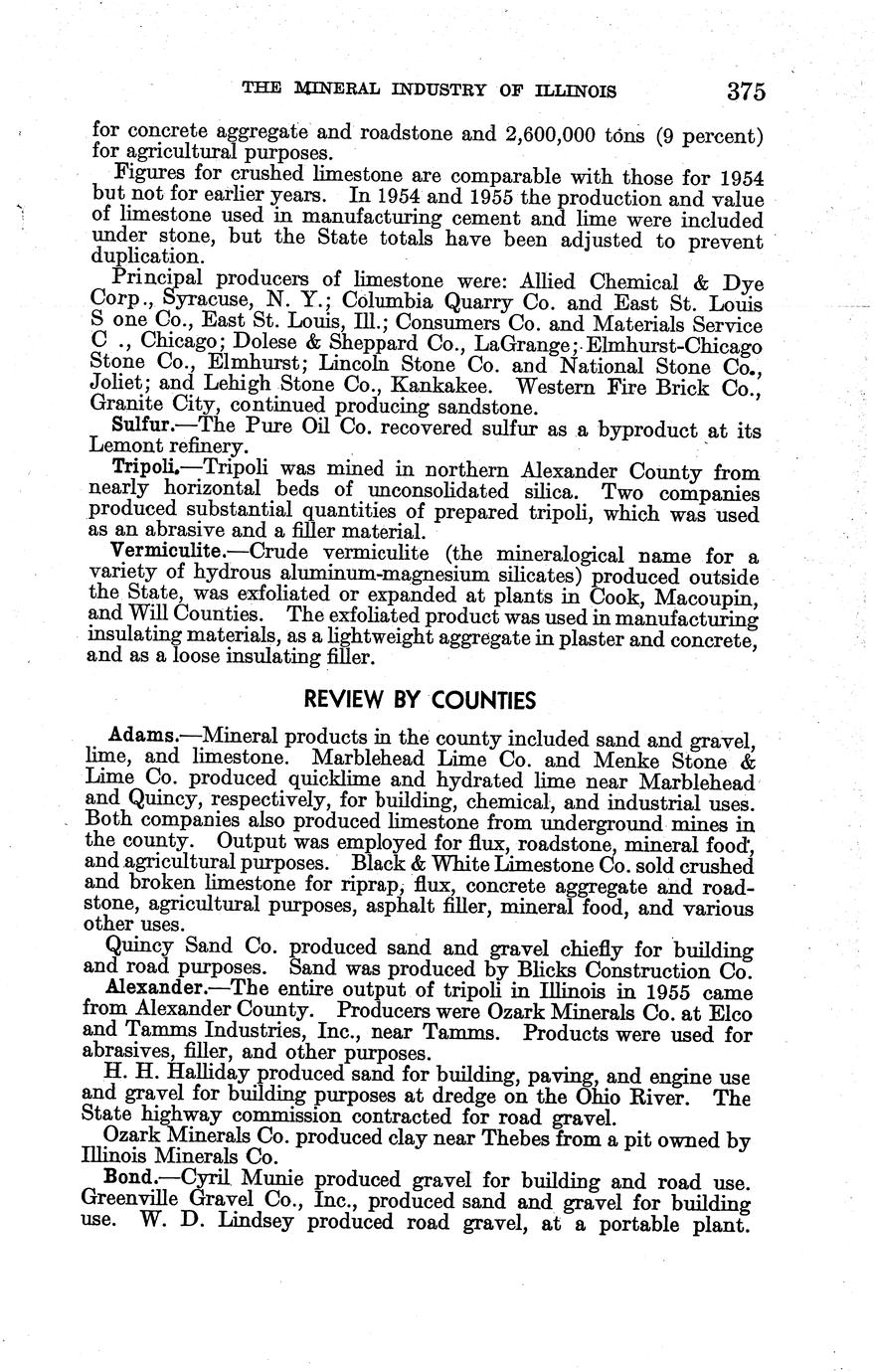 THE MINERAL INDUSTRY OF ILLINOIS 375

for concrete aggregate and roadstone and 2,600,000 tons (9 percent) for agricultural purposes.

Figures for crushed limestone are comparable with those for 1954 but not for earlier years. In 1954 and 1955 the production and value of limestone used in manufacturing cement and lime were included under stone, but the State totals have been adjusted to prevent duplication.

Principal producers of limestone were: Allied Chemical & Dye Corp., Syracuse, N. Y.; Columbia Quarry Co. and East St. Louis S one Co., East St. Louis, Ill.; Consumers Co. and Materials Service C ., Chicago; Dolese & Sheppard Co., LaGrange; Elmhurst-Chicago Stone Co., Elmhurst; Lincoln Stone Co. and National Stone Co., Joliet; and Lehigh Stone Co., Kankakee. Western Fire Brick Co., Granite City, continued producing sandstone.

Sulfur.—The Pure Oil Co. recovered sulfur as a byproduct at its Lemont refinery.

Tripoli.—Tripoli was mined in northern Alexander County from nearly horizontal beds of unconsolidated silica. Two companies produced substantial quantities of prepared tripoli, which was used as an abrasive and a filler material.

Vermiculite.—Crude vermiculite (the mineralogical name for a variety of hydrous aluminum-magnesium silicates) produced outside the State, was exfoliated or expanded at plants in Cook, Macoupin, and Will Counties. The exfoliated product was used in manufacturing insulating materials, as a lightweight aggregate in plaster and concrete, and as a loose insulating filler.

REVIEW BY COUNTIES

Adams.—Mineral products in the county included sand and gravel, lime, and limestone. Marblehead Lime Co. and Menke Stone & Lime Co. produced quicklime and hydrated lime near Marblehead and Quincy, respectively, for building, chemical, and industrial uses. Both companies also produced limestone from underground mines in the county. Output was employed for flux, roadstone, mineral food, and agricultural purposes. Black & White Limestone Co. sold crushed and broken limestone for riprap, flux, concrete aggregate and roadstone, agricultural purposes, asphalt filler, mineral food, and various other uses.

Quincy Sand Co. produced sand and gravel chiefly for building and road purposes. Sand was produced by Blicks Construction Co.

Alexander.—The entire output of tripoli in Illinois in 1955 came from Alexander County. Producers were Ozark Minerals Co. at Elco and Tamms Industries, Inc., near Tamms. Products were used for abrasives, filler, and other purposes.

H. H. Halliday produced sand for building, paving, and engine use and gravel for building purposes at dredge on the Ohio River. The State highway commission contracted for road gravel.

Ozark Minerals Co. produced clay near Thebes from a pit owned by Illinois Minerals Co.

Bond.—Cyril Munie produced gravel for building and road use. Greenville Gravel Co., Inc., produced sand and gravel for building use. W. D. Lindsey produced road gravel, at a portable plant.